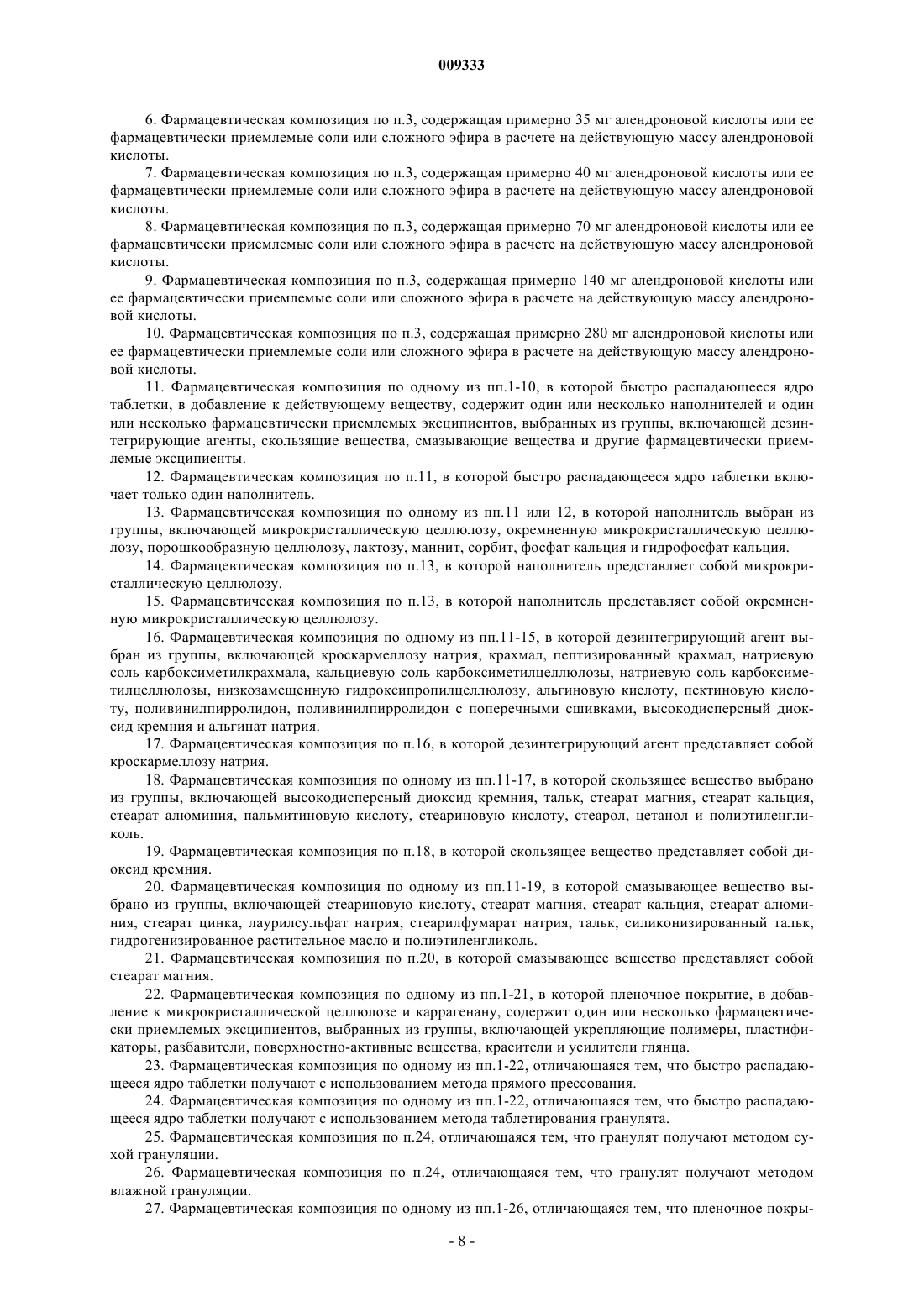 009333

6. Фармацевтическая композиция по п.3, содержащая примерно 35 мг алендроновой кислоты или ее фармацевтически приемлемые соли или сложного эфира в расчете на действующую массу алендроновой кислоты.

7. Фармацевтическая композиция по п.3, содержащая примерно 40 мг алендроновой кислоты или ее фармацевтически приемлемые соли или сложного эфира в расчете на действующую массу алендроновой кислоты.

8. Фармацевтическая композиция по п.3, содержащая примерно 70 мг алендроновой кислоты или ее фармацевтически приемлемые соли или сложного эфира в расчете на действующую массу алендроновой кислоты.

9. Фармацевтическая композиция по п.3, содержащая примерно 140 мг алендроновой кислоты или ее фармацевтически приемлемые соли или сложного эфира в расчете на действующую массу алендроновой кислоты.

10. Фармацевтическая композиция по п.3, содержащая примерно 280 мг алендроновой кислоты или ее фармацевтически приемлемые соли или сложного эфира в расчете на действующую массу алендроновой кислоты.

11. Фармацевтическая композиция по одному из пп.1-10, в которой быстро распадающееся ядро таблетки, в добавление к действующему веществу, содержит один или несколько наполнителей и один или несколько фармацевтически приемлемых эксципиентов, выбранных из группы, включающей дезинтегрирующие агенты, скользящие вещества, смазывающие вещества и другие фармацевтически приемлемые эксципиенты.

12. Фармацевтическая композиция по п.11, в которой быстро распадающееся ядро таблетки включает только один наполнитель.

13. Фармацевтическая композиция по одному из пп.11 или 12, в которой наполнитель выбран из группы, включающей микрокристаллическую целлюлозу, окремненную микрокристаллическую целлюлозу, порошкообразную целлюлозу, лактозу, маннит, сорбит, фосфат кальция и гидрофосфат кальция.

14. Фармацевтическая композиция по п.13, в которой наполнитель представляет собой микрокристаллическую целлюлозу.

15. Фармацевтическая композиция по п.13, в которой наполнитель представляет собой окремненную микрокристаллическую целлюлозу.

16. Фармацевтическая композиция по одному из пп.11-15, в которой дезинтегрирующий агент выбран из группы, включающей кроскармеллозу натрия, крахмал, пептизированный крахмал, натриевую соль карбоксиметилкрахмала, кальциевую соль карбоксиметилцеллюлозы, натриевую соль карбоксиметилцеллюлозы, низкозамещенную гидроксипропилцеллюлозу, альгиновую кислоту, пектиновую кислоту, поливинилпирролидон, поливинилпирролидон с поперечными сшивками, высокодисперсный диоксид кремния и альгинат натрия.

17. Фармацевтическая композиция по п.16, в которой дезинтегрирующий агент представляет собой кроскармеллозу натрия.

18. Фармацевтическая композиция по одному из пп.11-17, в которой скользящее вещество выбрано из группы, включающей высокодисперсный диоксид кремния, тальк, стеарат магния, стеарат кальция, стеарат алюминия, пальмитиновую кислоту, стеариновую кислоту, стеарол, цетанол и полиэтиленгликоль.

19. Фармацевтическая композиция по п.18, в которой скользящее вещество представляет собой диоксид кремния.

20. Фармацевтическая композиция по одному из пп.11-19, в которой смазывающее вещество выбрано из группы, включающей стеариновую кислоту, стеарат магния, стеарат кальция, стеарат алюминия, стеарат цинка, лаурилсульфат натрия, стеарилфумарат натрия, тальк, силиконизированный тальк, гидрогенизированное растительное масло и полиэтиленгликоль.

21. Фармацевтическая композиция по п.20, в которой смазывающее вещество представляет собой стеарат магния.

22. Фармацевтическая композиция по одному из пп.1-21, в которой пленочное покрытие, в добавление к микрокристаллической целлюлозе и каррагенану, содержит один или несколько фармацевтически приемлемых эксципиентов, выбранных из группы, включающей укрепляющие полимеры, пластификаторы, разбавители, поверхностно-активные вещества, красители и усилители глянца.

23. Фармацевтическая композиция по одному из пп.1-22, отличающаяся тем, что быстро распадающееся ядро таблетки получают с использованием метода прямого прессования.

24. Фармацевтическая композиция по одному из пп.1-22, отличающаяся тем, что быстро распадающееся ядро таблетки получают с использованием метода таблетирования гранулята.

25. Фармацевтическая композиция по п.24, отличающаяся тем, что гранулят получают методом сухой грануляции.

26. Фармацевтическая композиция по п.24, отличающаяся тем, что гранулят получают методом влажной грануляции.

27. Фармацевтическая композиция по одному из пп.1-26, отличающаяся тем, что пленочное покры-

- 8 -